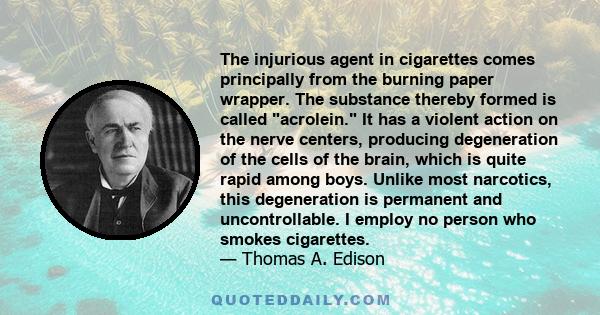 The injurious agent in cigarettes comes principally from the burning paper wrapper. The substance thereby formed is called "acrolein." It has a violent action on the nerve centers, producing degeneration of the cells of the brain, which is quite rapid among boys. Unlike most narcotics, this degeneration is permanent and uncontrollable. I employ no person who smokes cigarettes.
— Thomas A. Edison

QUOTEDDAILY.COM